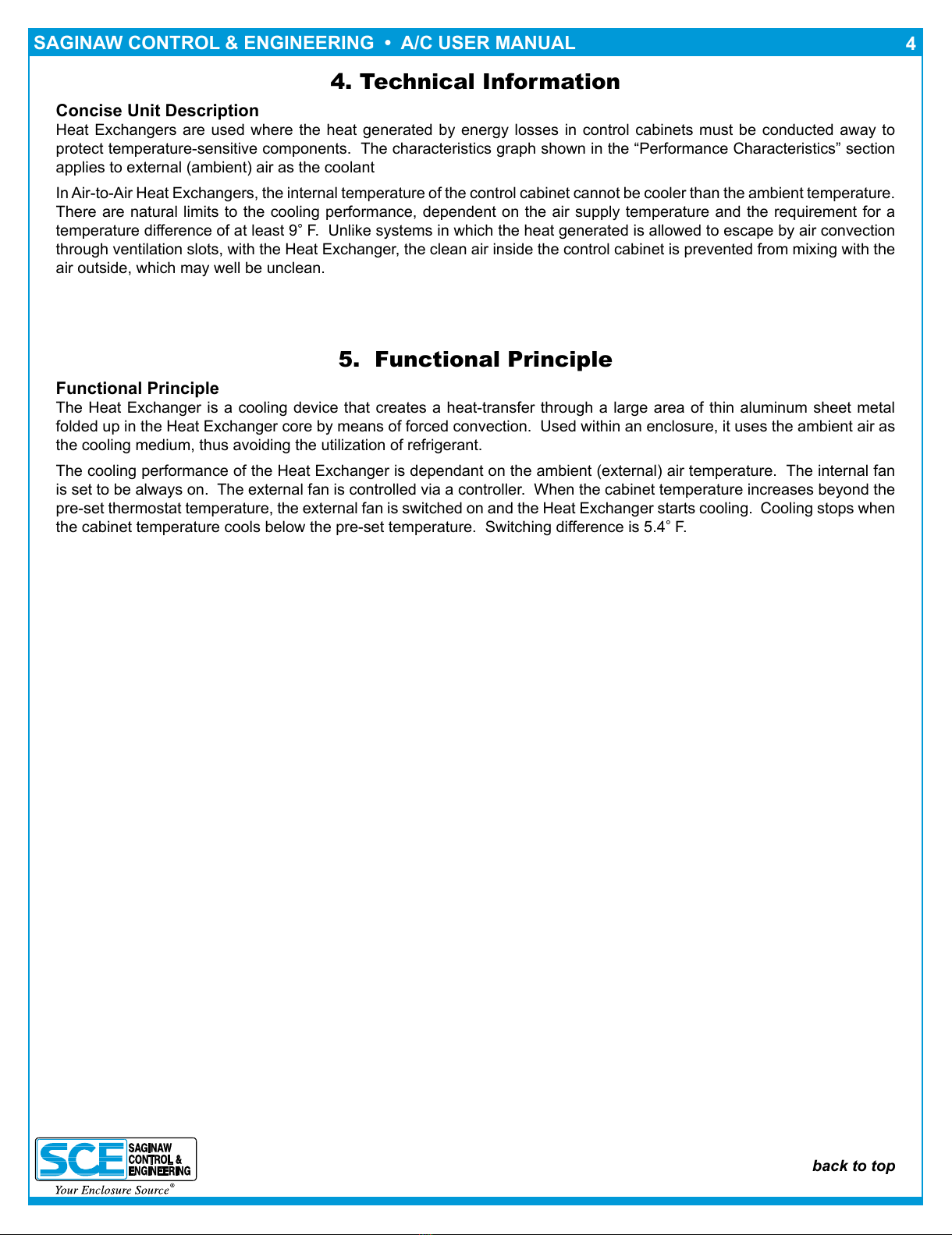 SAGINAW CONTROL & ENGINEERING • A/C USER MANUAL 4

4. Technical Information

Concise Unit Description
Heat Exchangers are used where the heat generated by energy losses in control cabinets must be conducted away to protect temperature-sensitive components. The characteristics graph shown in the “Performance Characteristics” section applies to external (ambient) air as the coolant

In Air-to-Air Heat Exchangers, the internal temperature of the control cabinet cannot be cooler than the ambient temperature. There are natural limits to the cooling performance, dependent on the air supply temperature and the requirement for a temperature difference of at least 9˚ F. Unlike systems in which the heat generated is allowed to escape by air convection through ventilation slots, with the Heat Exchanger, the clean air inside the control cabinet is prevented from mixing with the air outside, which may well be unclean.

5. Functional Principle

Functional Principle
The Heat Exchanger is a cooling device that creates a heat-transfer through a large area of thin aluminum sheet metal folded up in the Heat Exchanger core by means of forced convection. Used within an enclosure, it uses the ambient air as the cooling medium, thus avoiding the utilization of refrigerant.

The cooling performance of the Heat Exchanger is dependant on the ambient (external) air temperature. The internal fan is set to be always on. The external fan is controlled via a controller. When the cabinet temperature increases beyond the pre-set thermostat temperature, the external fan is switched on and the Heat Exchanger starts cooling. Cooling stops when the cabinet temperature cools below the pre-set temperature. Switching difference is 5.4˚ F.

SCE SAGINAW CONTROL & ENGINEERING
Your Enclosure Source®

back to top